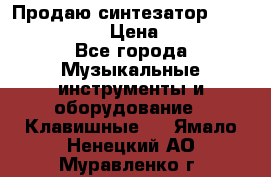 Продаю синтезатор
Цена
Все города
Музыкальные инструменты и оборудование
Клавишные    Ямало Ненецкий АО
Муравленко г